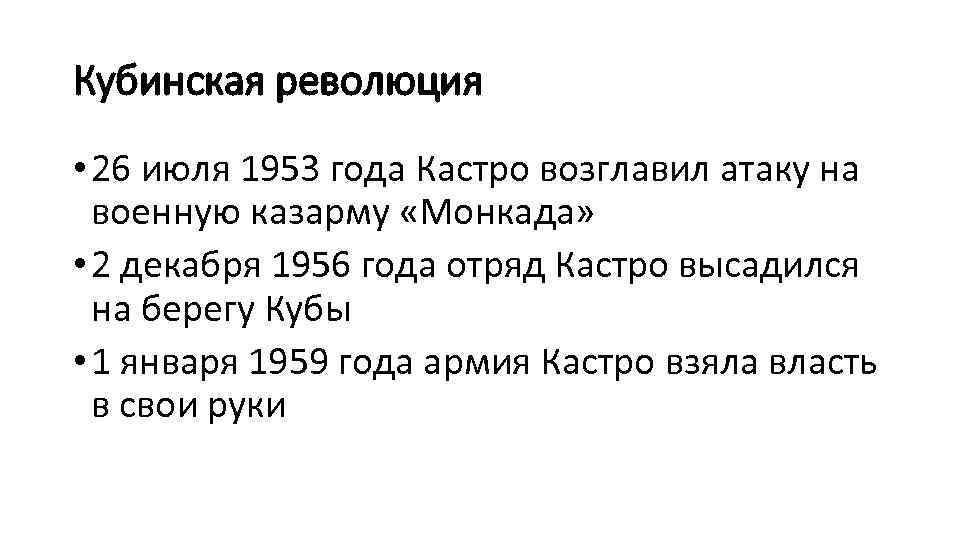 Кубинская революция

• 26 июля 1953 года Кастро возглавил атаку на военную казарму «Монкада»
• 2 декабря 1956 года отряд Кастро высадился на берегу Кубы
• 1 января 1959 года армия Кастро взяла власть в свои руки